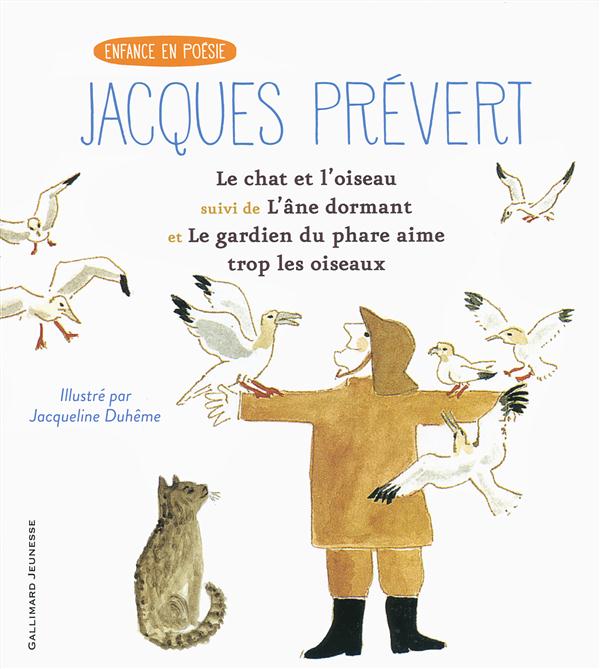 ENFANCE EN POÉSIE

JACQUES PRÉVERT

Le chat et l'oiseau
suivi de L'âne dormant
et Le gardien du phare aime trop les oiseaux

Illustré par
Jacqueline Duhême

GALLIMARD JEUNESSE